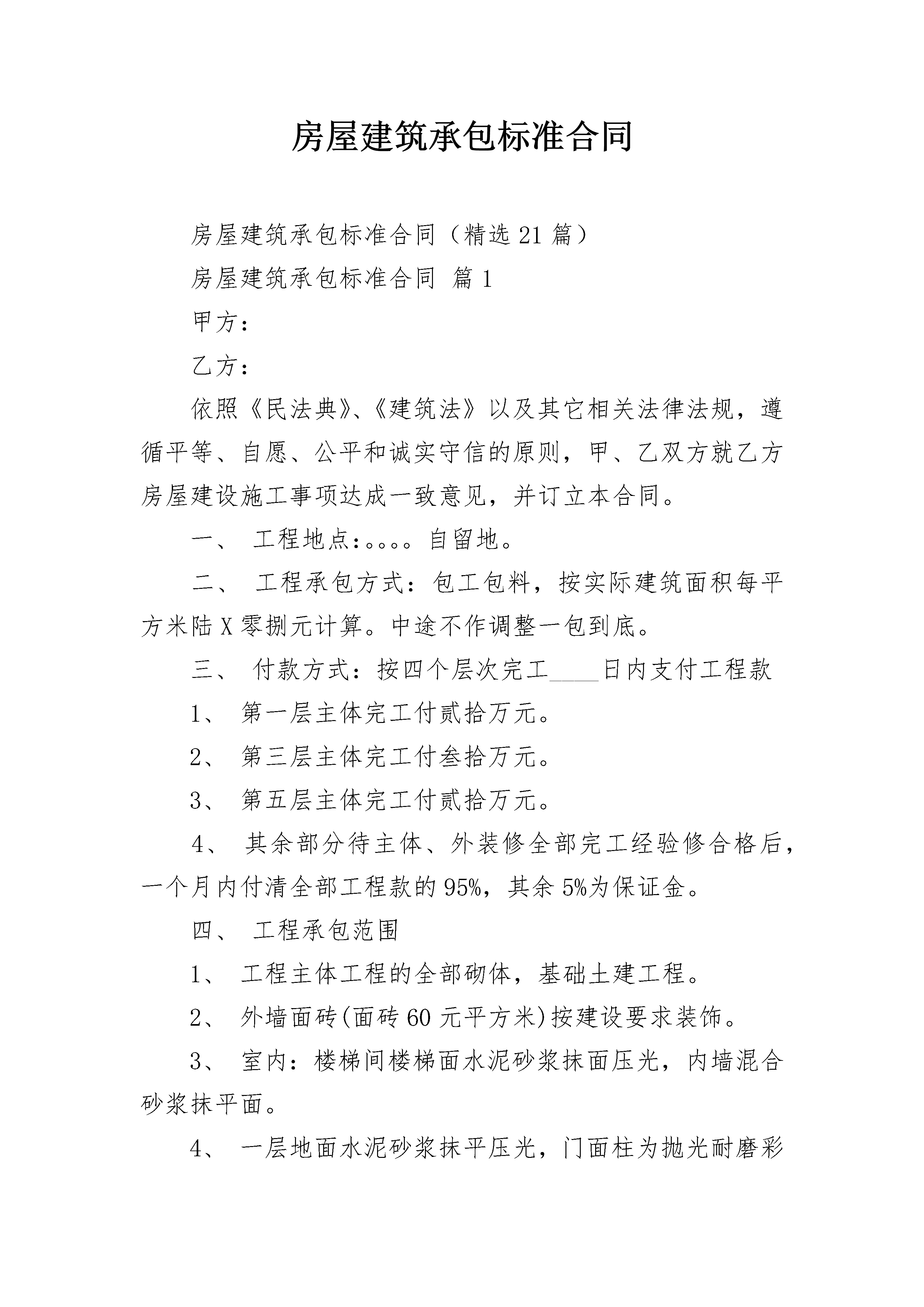 房屋建筑承包标准合同

房屋建筑承包标准合同（精选21篇）

房屋建筑承包标准合同 篇1

甲方：

乙方：

依照《民法典》、《建筑法》以及其它相关法律法规，遵循平等、自愿、公平和诚实守信的原则，甲、乙双方就乙方房屋建设施工事项达成一致意见，并订立本合同。

一、 工程地点:。。。。自留地。

二、 工程承包方式：包工包料，按实际建筑面积每平方米陆X零捌元计算。中途不作调整一包到底。

三、 付款方式：按四个层次完工____日内支付工程款

1、 第一层主体完工付贰拾万元。

2、 第三层主体完工付叁拾万元。

3、 第五层主体完工付贰拾万元。

4、 其余部分待主体、外装修全部完工经验修合格后，一个月内付清全部工程款的95%，其余5%为保证金。

四、 工程承包范围

1、 工程主体工程的全部砌体，基础土建工程。

2、 外墙面砖(面砖60元平方米)按建设要求装饰。

3、 室内：楼梯间楼梯面水泥砂浆抹面压光，内墙混合砂浆抹平面。

4、 一层地面水泥砂浆抹平压光，门面柱为抛光耐磨彩